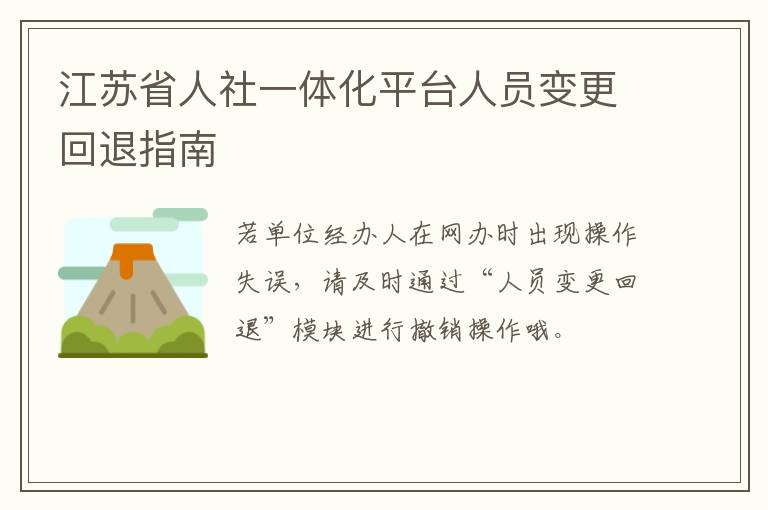 江苏省人社一体化平台人员变更回退指南

若单位经办人在网办时出现操作失误，请及时通过“人员变更回退”模块进行撤销操作哦。